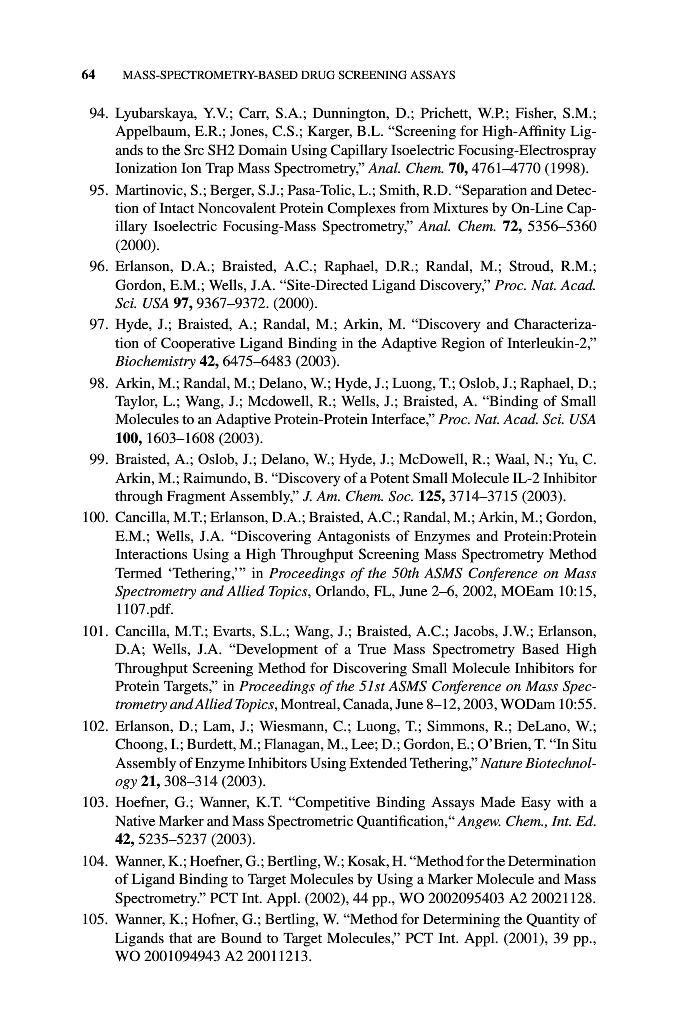 64 MASS-SPECTROMETRY-BASED DRUG SCREENING ASSAYS

94. Lyubarskaya, Y.V.; Carr, S.A.; Dunnington, D.; Prichett, W.P.; Fisher, S.M.; Appelbaum, E.R.; Jones, C.S.; Karger, B.L. "Screening for High-Affinity Ligands to the Src SH2 Domain Using Capillary Isoelectric Focusing-Electrospray Ionization Ion Trap Mass Spectrometry," Anal. Chem. 70, 4761–4770 (1998).

95. Martinovic, S.; Berger, S.J.; Pasa-Tolic, L.; Smith, R.D. "Separation and Detection of Intact Noncovalent Protein Complexes from Mixtures by On-Line Capillary Isoelectric Focusing-Mass Spectrometry," Anal. Chem. 72, 5356–5360 (2000).

96. Erlanson, D.A.; Braisted, A.C.; Raphael, D.R.; Randal, M.; Stroud, R.M.; Gordon, E.M.; Wells, J.A. "Site-Directed Ligand Discovery," Proc. Nat. Acad. Sci. USA 97, 9367–9372. (2000).

97. Hyde, J.; Braisted, A.; Randal, M.; Arkin, M. "Discovery and Characterization of Cooperative Ligand Binding in the Adaptive Region of Interleukin-2," Biochemistry 42, 6475–6483 (2003).

98. Arkin, M.; Randal, M.; Delano, W.; Hyde, J.; Luong, T.; Oslob, J.; Raphael, D.; Taylor, L.; Wang, J.; Mcdowell, R.; Wells, J.; Braisted, A. "Binding of Small Molecules to an Adaptive Protein-Protein Interface," Proc. Nat. Acad. Sci. USA 100, 1603–1608 (2003).

99. Braisted, A.; Oslob, J.; Delano, W.; Hyde, J.; McDowell, R.; Waal, N.; Yu, C. Arkin, M.; Raimundo, B. "Discovery of a Potent Small Molecule IL-2 Inhibitor through Fragment Assembly," J. Am. Chem. Soc. 125, 3714–3715 (2003).

100. Cancilla, M.T.; Erlanson, D.A.; Braisted, A.C.; Randal, M.; Arkin, M.; Gordon, E.M.; Wells, J.A. "Discovering Antagonists of Enzymes and Protein:Protein Interactions Using a High Throughput Screening Mass Spectrometry Method Termed 'Tethering,'" in Proceedings of the 50th ASMS Conference on Mass Spectrometry and Allied Topics, Orlando, FL, June 2–6, 2002, MOEam 10:15, 1107.pdf.

101. Cancilla, M.T.; Evarts, S.L.; Wang, J.; Braisted, A.C.; Jacobs, J.W.; Erlanson, D.A; Wells, J.A. "Development of a True Mass Spectrometry Based High Throughput Screening Method for Discovering Small Molecule Inhibitors for Protein Targets," in Proceedings of the 51st ASMS Conference on Mass Spectrometry and Allied Topics, Montreal, Canada, June 8–12, 2003, WODam 10:55.

102. Erlanson, D.; Lam, J.; Wiesmann, C.; Luong, T.; Simmons, R.; DeLano, W.; Choong, I.; Burdett, M.; Flanagan, M., Lee; D.; Gordon, E.; O'Brien, T. "In Situ Assembly of Enzyme Inhibitors Using Extended Tethering," Nature Biotechnology 21, 308–314 (2003).

103. Hoefner, G.; Wanner, K.T. "Competitive Binding Assays Made Easy with a Native Marker and Mass Spectrometric Quantification," Angew. Chem., Int. Ed. 42, 5235–5237 (2003).

104. Wanner, K.; Hoefner, G.; Bertling, W.; Kosak, H. "Method for the Determination of Ligand Binding to Target Molecules by Using a Marker Molecule and Mass Spectrometry." PCT Int. Appl. (2002), 44 pp., WO 2002095403 A2 20021128.

105. Wanner, K.; Hofner, G.; Bertling, W. "Method for Determining the Quantity of Ligands that are Bound to Target Molecules," PCT Int. Appl. (2001), 39 pp., WO 2001094943 A2 20011213.